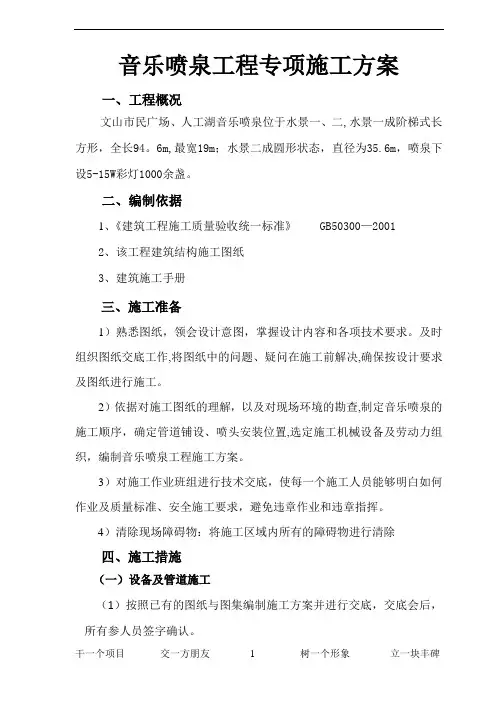 音乐喷泉工程专项施工方案

一、工程概况

文山市民广场、人工湖音乐喷泉位于水景一、二,水景一成阶梯式长方形，全长94。6m,最宽19m；水景二成圆形状态，直径为35.6m，喷泉下设5-15W彩灯1000余盏。

二、编制依据

1、《建筑工程施工质量验收统一标准》 GB50300—2001

2、该工程建筑结构施工图纸

3、建筑施工手册

三、施工准备

1）熟悉图纸，领会设计意图，掌握设计内容和各项技术要求。及时组织图纸交底工作,将图纸中的问题、疑问在施工前解决,确保按设计要求及图纸进行施工。

2）依据对施工图纸的理解，以及对现场环境的勘查,制定音乐喷泉的施工顺序，确定管道铺设、喷头安装位置,选定施工机械设备及劳动力组织，编制音乐喷泉工程施工方案。

3）对施工作业班组进行技术交底，使每一个施工人员能够明白如何作业及质量标准、安全施工要求，避免违章作业和违章指挥。

4）清除现场障碍物：将施工区域内所有的障碍物进行清除

四、施工措施

（一）设备及管道施工

（1）按照已有的图纸与图集编制施工方案并进行交底，交底会后，所有参人员签字确认。

干一个项目 交一方朋友 1 树一个形象 立一块丰碑